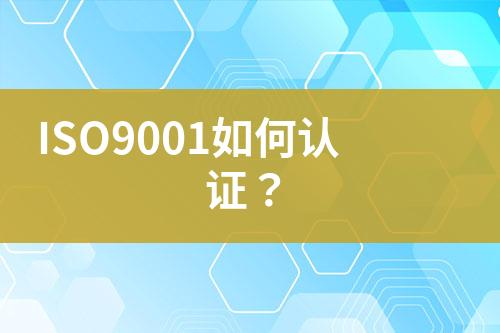 ISO9001如何认证？